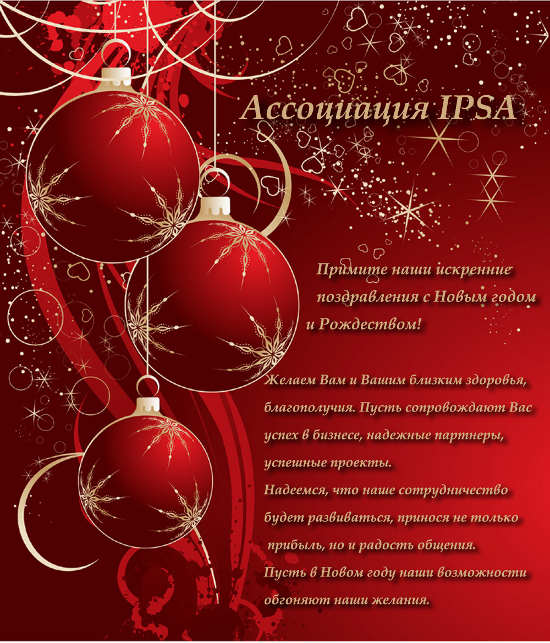 Ассоциация IPSA

Примите наши искренние поздравления с Новым годом и Рождеством!

Желаем Вам и Вашим близким здоровья, благополучия. Пусть сопровождают Вас успех в бизнесе, надежные партнеры, успешные проекты.
Надеемся, что наше сотрудничество будет развиваться, принося не только прибыль, но и радость общения.
Пусть в Новом году наши возможности обгоняют наши желания.